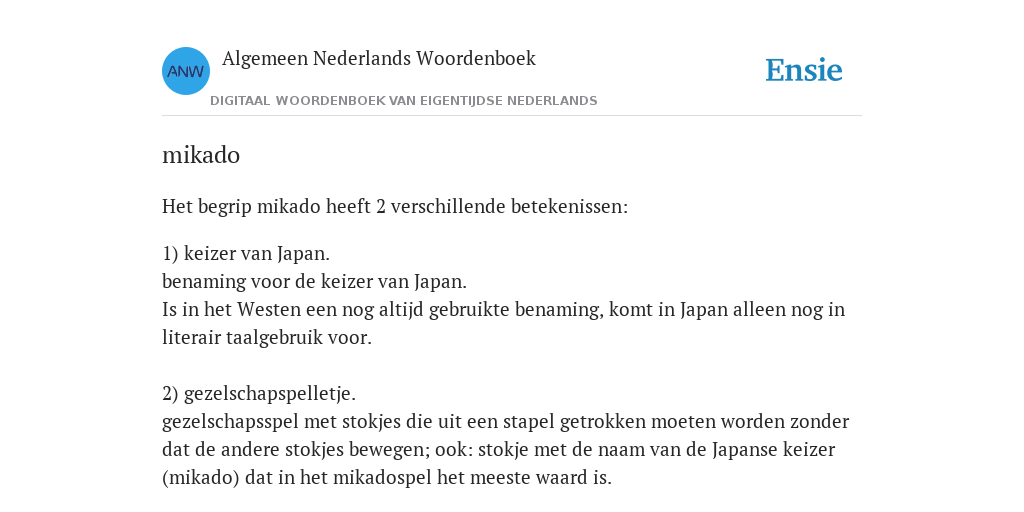 ANW

Algemeen Nederlands Woordenboek

DIGITAAL WOORDENBOEK VAN EIGENTIJDSE NEDERLANDS

Ensie

mikado

Het begrip mikado heeft 2 verschillende betekenissen:

1) keizer van Japan.
benaming voor de keizer van Japan.
Is in het Westen een nog altijd gebruikte benaming, komt in Japan alleen nog in literair taalgebruik voor.

2) gezelschapspelletje.
gezelschapsspel met stokjes die uit een stapel getrokken moeten worden zonder dat de andere stokjes bewegen; ook: stokje met de naam van de Japanse keizer (mikado) dat in het mikadospel het meeste waard is.